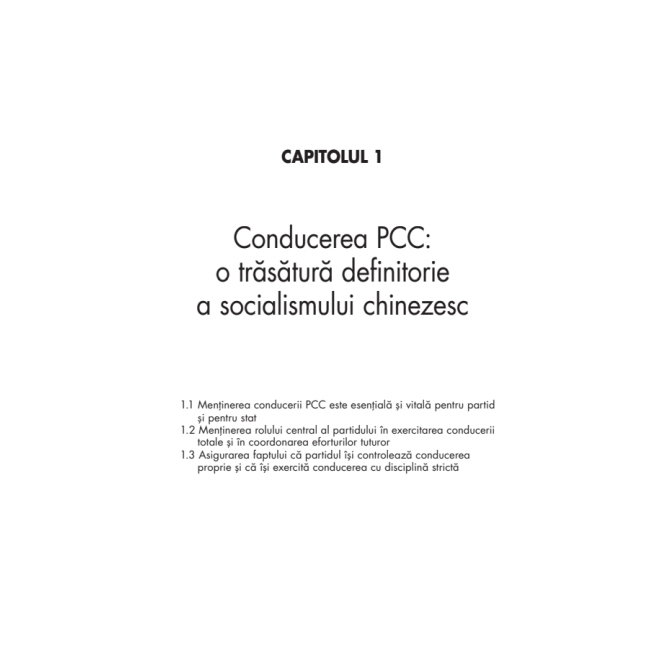 CAPITOLUL 1

Conducerea PCC: o trăsătură definitorie a socialismului chinezesc

1.1 Menținerea conducerii PCC este esențială și vitală pentru partid și pentru stat
1.2 Menținerea rolului central al partidului în exercitarea conducerii totale și în coordonarea eforturilor tuturor
1.3 Asigurarea faptului că partidul își controlează conducerea proprie și că își exercită conducerea cu disciplină strictă